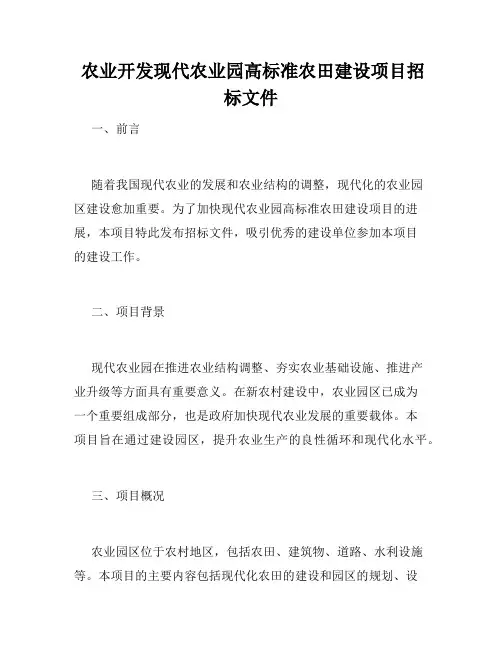 农业开发现代农业园高标准农田建设项目招标文件

一、前言

随着我国现代农业的发展和农业结构的调整，现代化的农业园区建设愈加重要。为了加快现代农业园高标准农田建设项目的进展，本项目特此发布招标文件，吸引优秀的建设单位参加本项目的建设工作。

二、项目背景

现代农业园在推进农业结构调整、夯实农业基础设施、推进产业升级等方面具有重要意义。在新农村建设中，农业园区已成为一个重要组成部分，也是政府加快现代农业发展的重要载体。本项目旨在通过建设园区，提升农业生产的良性循环和现代化水平。

三、项目概况

农业园区位于农村地区，包括农田、建筑物、道路、水利设施等。本项目的主要内容包括现代化农田的建设和园区的规划、设